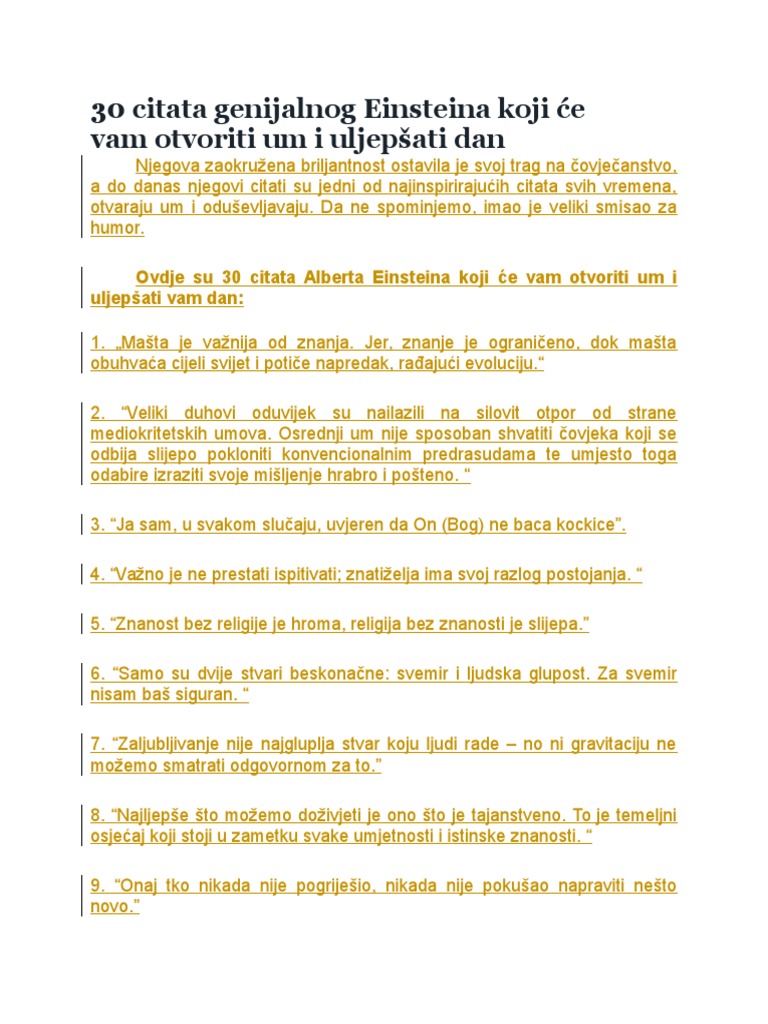 30 citata genijalnog Einsteina koji će vam otvoriti um i uljepšati dan

Njegova zaokružena briljantnost ostavila je svoj trag na čovječanstvo, a do danas njegovi citati su jedni od najinspirirajućih citata svih vremena, otvaraju um i oduševljavaju. Da ne spominjemo, imao je veliki smisao za humor.

Ovdje su 30 citata Alberta Einsteina koji će vam otvoriti um i uljepšati vam dan:

1. „Mašta je važnija od znanja. Jer, znanje je ograničeno, dok mašta obuhvaća cijeli svijet i potiče napredak, rađajući evoluciju.“

2. “Veliki duhovi oduvijek su nailazili na silovit otpor od strane mediokritetskih umova. Osrednji um nije sposoban shvatiti čovjeka koji se odbija slijepo pokloniti konvencionalnim predrasudama te umjesto toga odabire izraziti svoje mišljenje hrabro i pošteno. “

3. “Ja sam, u svakom slučaju, uvjeren da On (Bog) ne baca kockice”.

4. “Važno je ne prestati ispitivati; znatiželja ima svoj razlog postojanja. “

5. “Znanost bez religije je hroma, religija bez znanosti je slijepa.”

6. “Samo su dvije stvari beskonačne: svemir i ljudska glupost. Za svemir nisam baš siguran. “

7. “Zaljubljivanje nije najgluplja stvar koju ljudi rade – no ni gravitaciju ne možemo smatrati odgovornom za to.”

8. “Najljepše što možemo doživjeti je ono što je tajanstveno. To je temeljni osjećaj koji stoji u zametku svake umjetnosti i istinske znanosti. “

9. “Onaj tko nikada nije pogriješio, nikada nije pokušao napraviti nešto novo.”